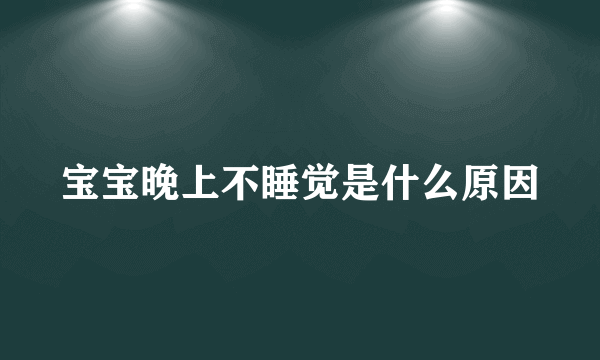 宝宝晚上不睡觉是什么原因